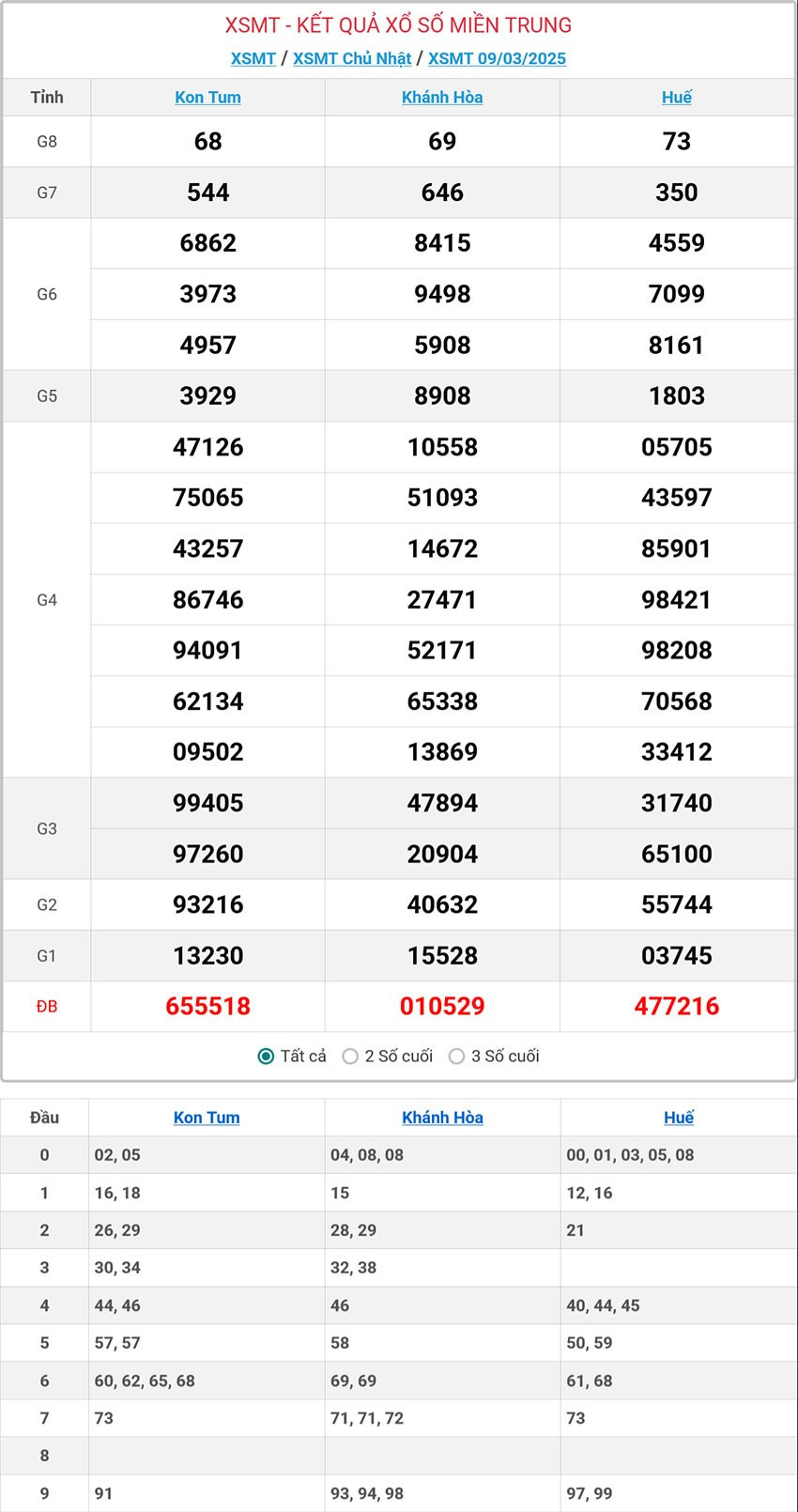 XSMT - KẾT QUẢ XỔ SỐ MIỀN TRUNG

XSMT / XSMT Chủ Nhật / XSMT 09/03/2025

| Tỉnh | Kon Tum | Khánh Hòa | Huế |
|---|---|---|---|
| G8 | 68 | 69 | 73 |
| G7 | 544 | 646 | 350 |
| G6 | 6862 | 8415 | 4559 |
| | 3973 | 9498 | 7099 |
| | 4957 | 5908 | 8161 |
| G5 | 3929 | 8908 | 1803 |
| G4 | 47126 | 10558 | 05705 |
| | 75065 | 51093 | 43597 |
| | 43257 | 14672 | 85901 |
| | 86746 | 27471 | 98421 |
| | 94091 | 52171 | 98208 |
| | 62134 | 65338 | 70568 |
| | 09502 | 13869 | 33412 |
| G3 | 99405 | 47894 | 31740 |
| | 97260 | 20904 | 65100 |
| G2 | 93216 | 40632 | 55744 |
| G1 | 13230 | 15528 | 03745 |
| ĐB | 655518 | 010529 | 477216 |

Tất cả 2 Số cuối 3 Số cuối

| Đầu | Kon Tum | Khánh Hòa | Huế |
|---|---|---|---|
| 0 | 02, 05 | 04, 08, 08 | 00, 01, 03, 05, 08 |
| 1 | 16, 18 | 15 | 12, 16 |
| 2 | 26, 29 | 28, 29 | 21 |
| 3 | 30, 34 | 32, 38 | |
| 4 | 44, 46 | 46 | 40, 44, 45 |
| 5 | 57, 57 | 58 | 50, 59 |
| 6 | 60, 62, 65, 68 | 69, 69 | 61, 68 |
| 7 | 73 | 71, 71, 72 | 73 |
| 8 | | | |
| 9 | 91 | 93, 94, 98 | 97, 99 |